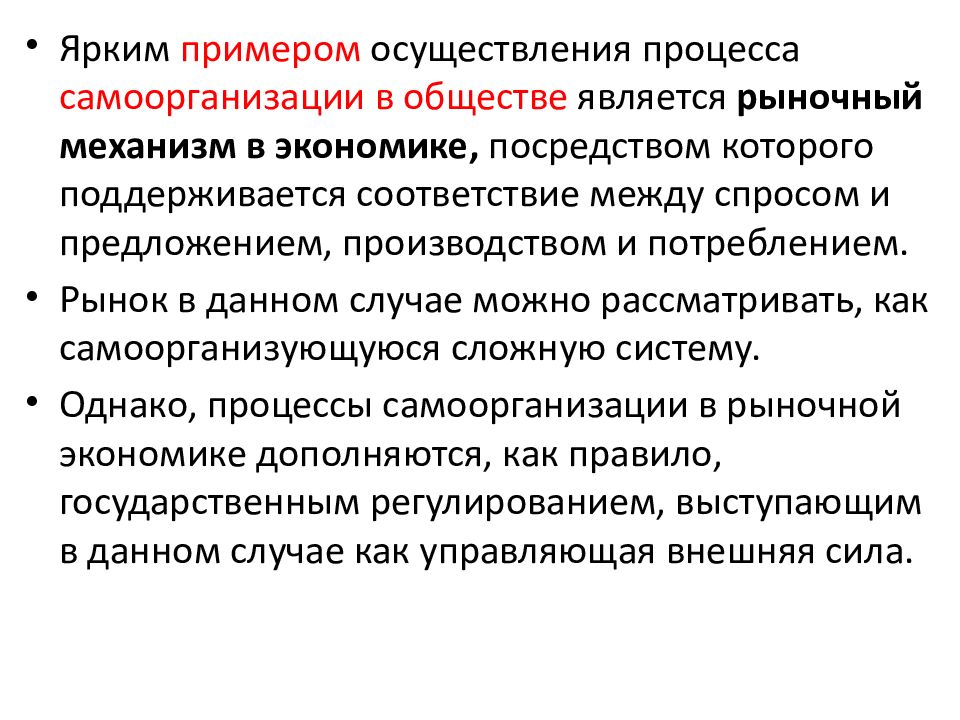 • Ярким примером осуществления процесса самоорганизации в обществе является рыночный механизм в экономике, посредством которого поддерживается соответствие между спросом и предложением, производством и потреблением.

• Рынок в данном случае можно рассматривать, как самоорганизующуюся сложную систему.

• Однако, процессы самоорганизации в рыночной экономике дополняются, как правило, государственным регулированием, выступающим в данном случае как управляющая внешняя сила.